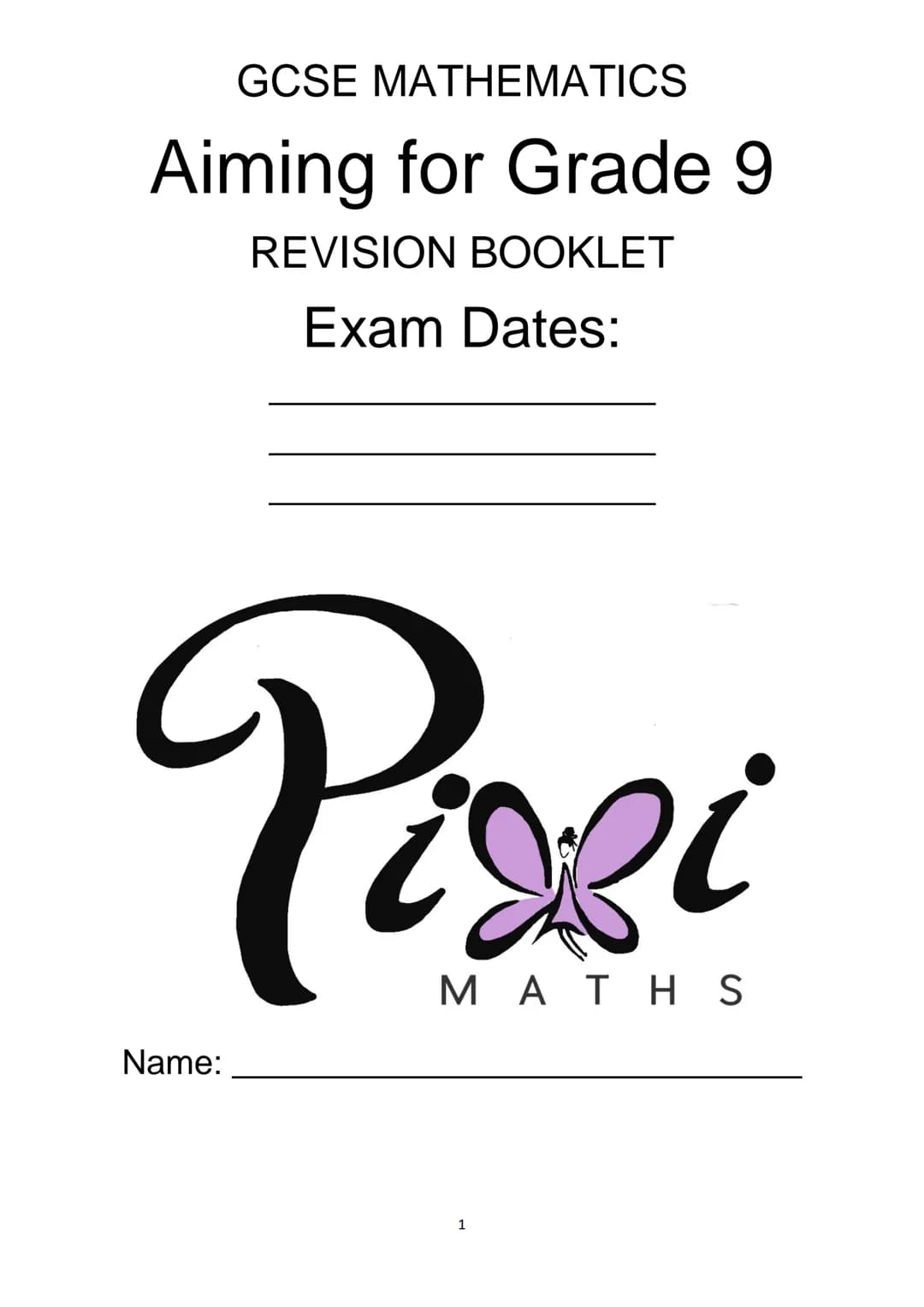 GCSE MATHEMATICS

Aiming for Grade 9

REVISION BOOKLET

Exam Dates:

Pixi

MATHS

Name:

1